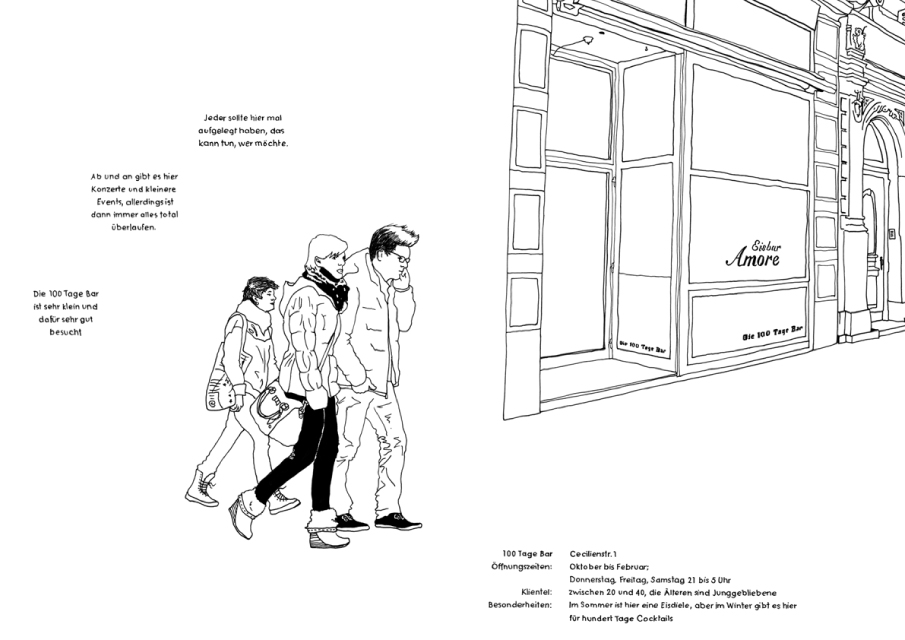 Jeder sollte hier mal aufgelegt haben, das kann tun, wer möchte.

Ab und an gibt es hier Konzerte und kleinere Events, allerdings ist dann immer alles total überlaufen.

Die 100 Tage Bar ist sehr klein und dafür sehr gut besucht

Eisbar
Amore

Die 100 Tage Bar

Die 100 Tage Bar

100 Tage Bar
Cecilienstr. 1

Öffnungszeiten:
Oktober bis Februar:
Donnerstag, Freitag, Samstag 21 bis 5 Uhr

Klientel:
zwischen 20 und 40, die Älteren sind Junggebliebene

Besonderheiten:
Im Sommer ist hier eine Eisdiele, aber im Winter gibt es hier für hundert Tage Cocktails